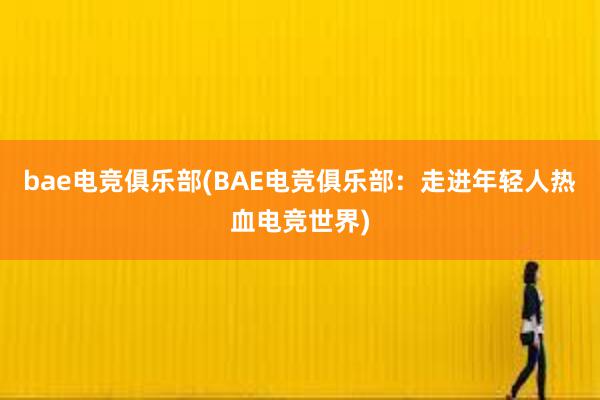 bae电竞俱乐部(BAE电竞俱乐部：走进年轻人热血电竞世界)